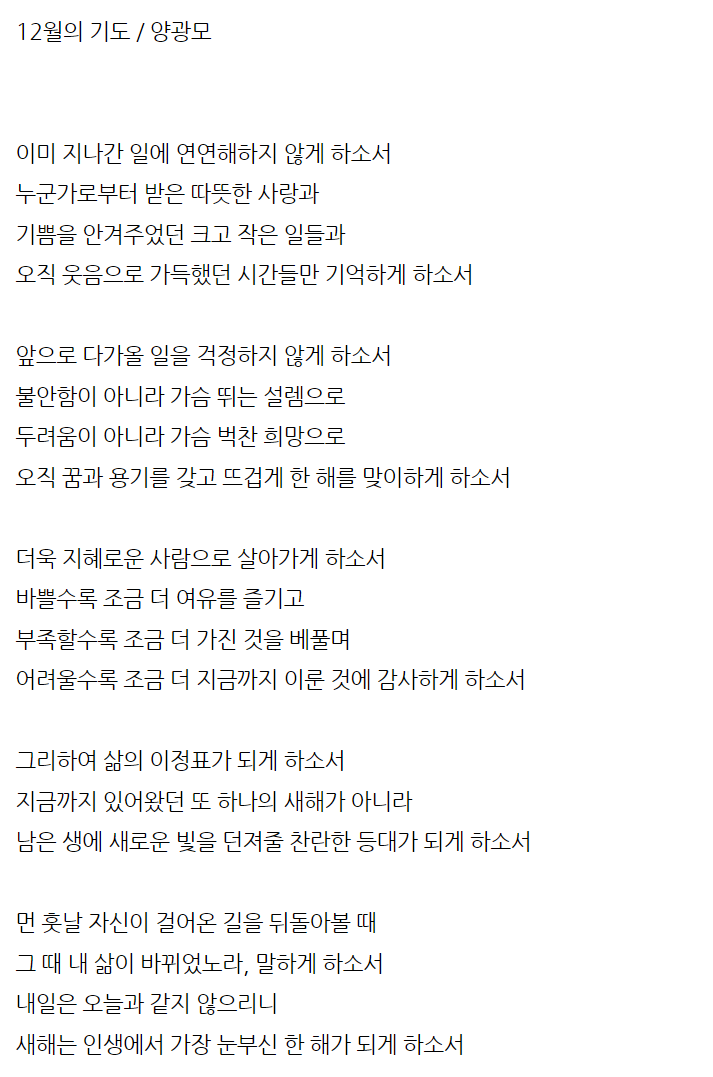 12월의 기도 / 양광모

이미 지나간 일에 연연해하지 않게 하소서
누군가로부터 받은 따뜻한 사랑과
기쁨을 안겨주었던 크고 작은 일들과
오직 웃음으로 가득했던 시간들만 기억하게 하소서

앞으로 다가올 일을 걱정하지 않게 하소서
불안함이 아니라 가슴 뛰는 설렘으로
두려움이 아니라 가슴 벅찬 희망으로
오직 꿈과 용기를 갖고 뜨겁게 한 해를 맞이하게 하소서

더욱 지혜로운 사람으로 살아가게 하소서
바쁠수록 조금 더 여유를 즐기고
부족할수록 조금 더 가진 것을 베풀며
어려울수록 조금 더 지금까지 이룬 것에 감사하게 하소서

그리하여 삶의 이정표가 되게 하소서
지금까지 있어왔던 또 하나의 새해가 아니라
남은 생에 새로운 빛을 던져줄 찬란한 등대가 되게 하소서

먼 훗날 자신이 걸어온 길을 뒤돌아볼 때
그 때 내 삶이 바뀌었노라, 말하게 하소서
내일은 오늘과 같지 않으리니
새해는 인생에서 가장 눈부신 한 해가 되게 하소서